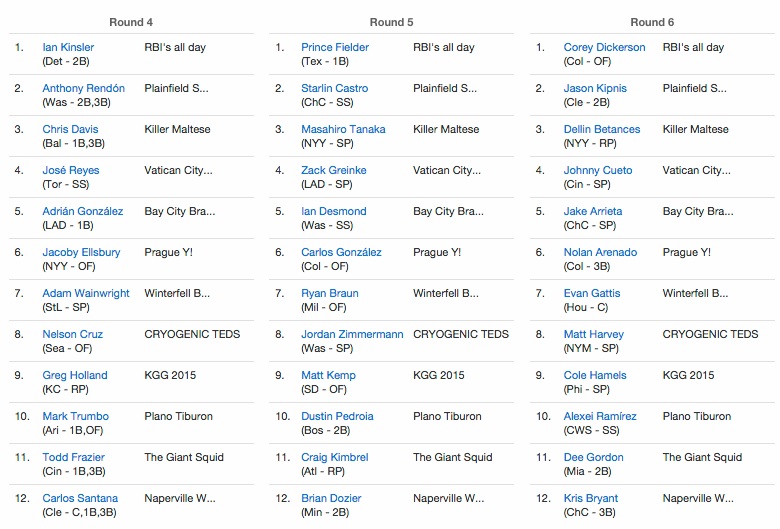 Round 4

| | | |
|---|---|---|
| 1. | Ian Kinsler (Det - 2B) | RBI's all day |
| 2. | Anthony Rendón (Was - 2B,3B) | Plainfield S... |
| 3. | Chris Davis (Bal - 1B,3B) | Killer Maltese |
| 4. | José Reyes (Tor - SS) | Vatican City... |
| 5. | Adrián González (LAD - 1B) | Bay City Bra... |
| 6. | Jacoby Ellsbury (NYY - OF) | Prague Y! |
| 7. | Adam Wainwright (StL - SP) | Winterfell B... |
| 8. | Nelson Cruz (Sea - OF) | CRYOGENIC TEDS |
| 9. | Greg Holland (KC - RP) | KGG 2015 |
| 10. | Mark Trumbo (Ari - 1B,OF) | Plano Tiburon |
| 11. | Todd Frazier (Cin - 1B,3B) | The Giant Squid |
| 12. | Carlos Santana (Cle - C,1B,3B) | Naperville W... |

Round 5

| | | |
|---|---|---|
| 1. | Prince Fielder (Tex - 1B) | RBI's all day |
| 2. | Starlin Castro (ChC - SS) | Plainfield S... |
| 3. | Masahiro Tanaka (NYY - SP) | Killer Maltese |
| 4. | Zack Greinke (LAD - SP) | Vatican City... |
| 5. | Ian Desmond (Was - SS) | Bay City Bra... |
| 6. | Carlos González (Col - OF) | Prague Y! |
| 7. | Ryan Braun (Mil - OF) | Winterfell B... |
| 8. | Jordan Zimmermann (Was - SP) | CRYOGENIC TEDS |
| 9. | Matt Kemp (SD - OF) | KGG 2015 |
| 10. | Dustin Pedroia (Bos - 2B) | Plano Tiburon |
| 11. | Craig Kimbrel (Atl - RP) | The Giant Squid |
| 12. | Brian Dozier (Min - 2B) | Naperville W... |

Round 6

| | | |
|---|---|---|
| 1. | Corey Dickerson (Col - OF) | RBI's all day |
| 2. | Jason Kipnis (Cle - 2B) | Plainfield S... |
| 3. | Dellin Betances (NYY - RP) | Killer Maltese |
| 4. | Johnny Cueto (Cin - SP) | Vatican City... |
| 5. | Jake Arrieta (ChC - SP) | Bay City Bra... |
| 6. | Nolan Arenado (Col - 3B) | Prague Y! |
| 7. | Evan Gattis (Hou - C) | Winterfell B... |
| 8. | Matt Harvey (NYM - SP) | CRYOGENIC TEDS |
| 9. | Cole Hamels (Phi - SP) | KGG 2015 |
| 10. | Alexei Ramírez (CWS - SS) | Plano Tiburon |
| 11. | Dee Gordon (Mia - 2B) | The Giant Squid |
| 12. | Kris Bryant (ChC - 3B) | Naperville W... |